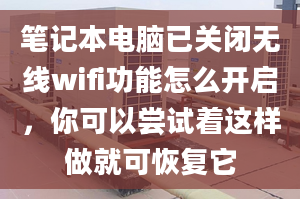 笔记本电脑已关闭无线wifi功能怎么开启，你可以尝试着这样做就可恢复它